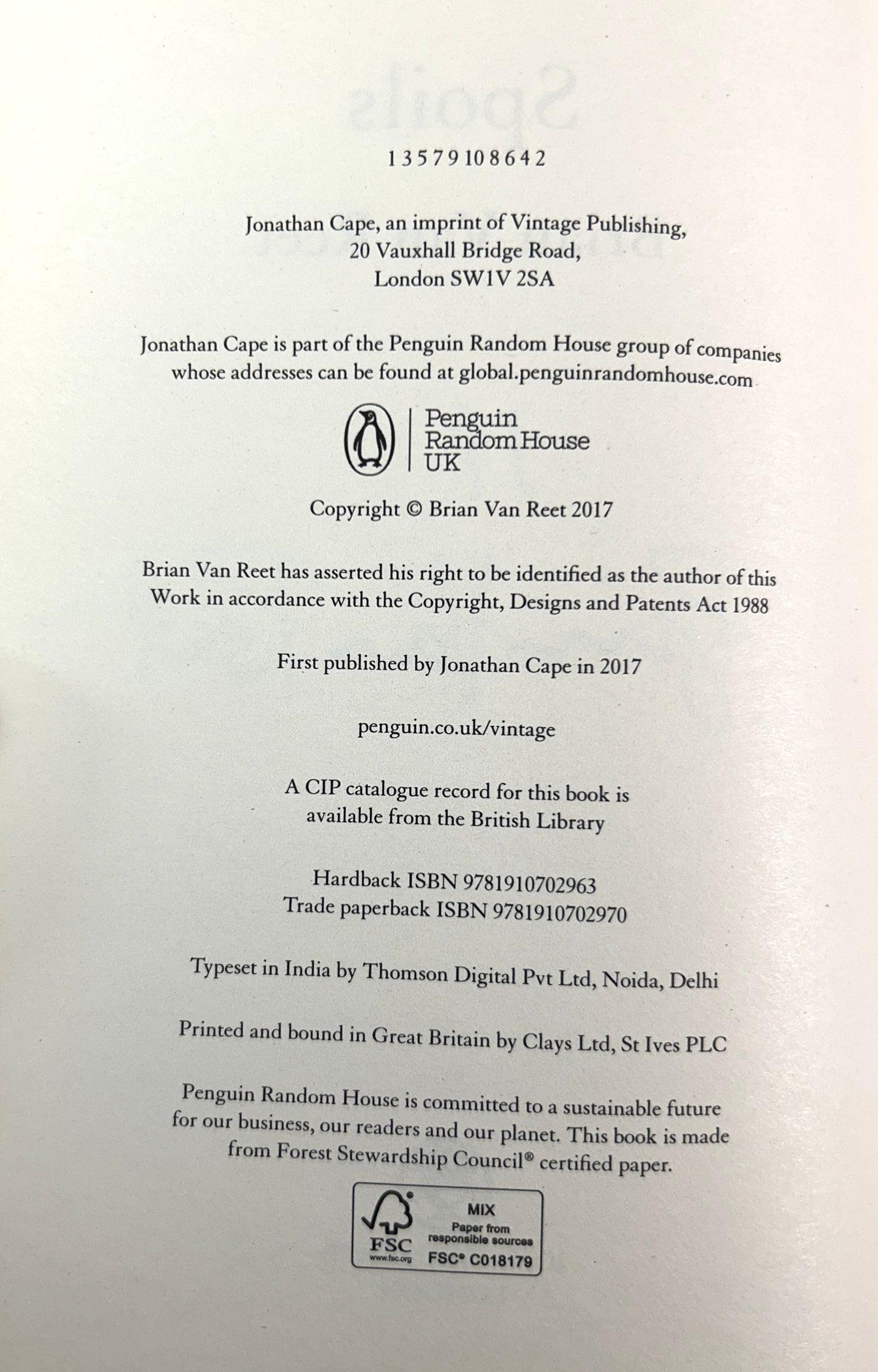 1 3 5 7 9 10 8 6 4 2

Jonathan Cape, an imprint of Vintage Publishing, 20 Vauxhall Bridge Road, London SW1V 2SA

Jonathan Cape is part of the Penguin Random House group of companies whose addresses can be found at global.penguinrandomhouse.com

Penguin Random House UK

Copyright © Brian Van Reet 2017

Brian Van Reet has asserted his right to be identified as the author of this Work in accordance with the Copyright, Designs and Patents Act 1988

First published by Jonathan Cape in 2017

penguin.co.uk/vintage

A CIP catalogue record for this book is available from the British Library

Hardback ISBN 9781910702963
Trade paperback ISBN 9781910702970

Typeset in India by Thomson Digital Pvt Ltd, Noida, Delhi

Printed and bound in Great Britain by Clays Ltd, St Ives PLC

Penguin Random House is committed to a sustainable future for our business, our readers and our planet. This book is made from Forest Stewardship Council® certified paper.

FSC
www.fsc.org
MIX
Paper from responsible sources
FSC® C018179